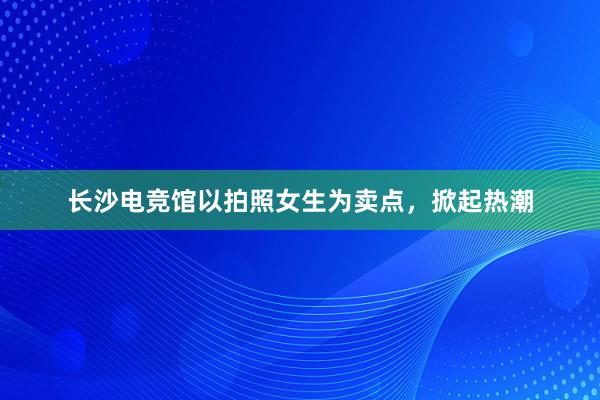 长沙电竞馆以拍照女生为卖点，掀起热潮